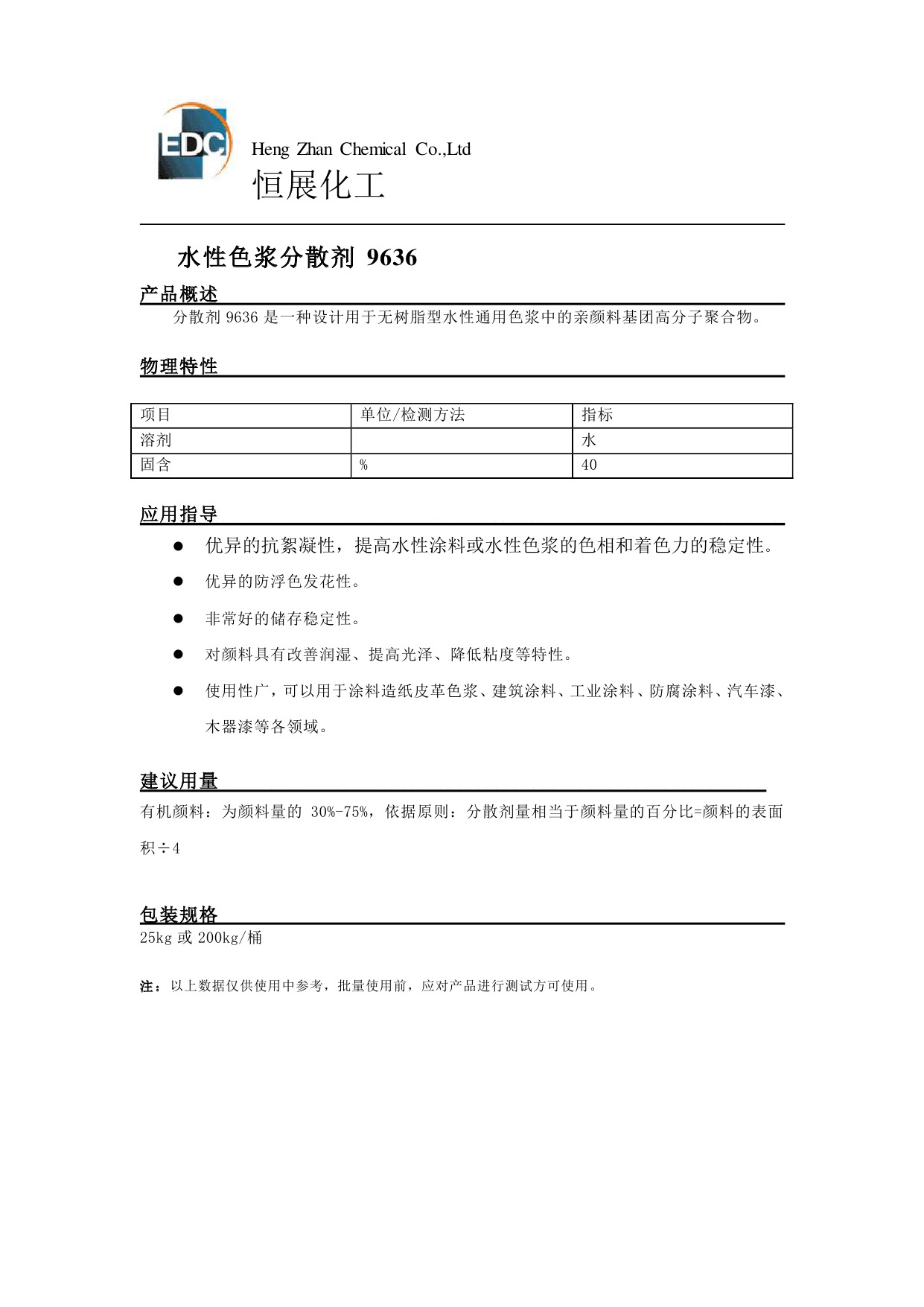 EDC

Heng Zhan Chemical Co.,Ltd
恒展化工

水性色浆分散剂 9636

产品概述
分散剂 9636 是一种设计用于无树脂型水性通用色浆中的亲颜料基团高分子聚合物。

物理特性

| 项目 | 单位/检测方法 | 指标 |
|---|---|---|
| 溶剂 | | 水 |
| 固含 | % | 40 |

应用指导
● 优异的抗絮凝性，提高水性涂料或水性色浆的色相和着色力的稳定性。
● 优异的防浮色发花性。
● 非常好的储存稳定性。
● 对颜料具有改善润湿、提高光泽、降低粘度等特性。
● 使用性广，可以用于涂料造纸皮革色浆、建筑涂料、工业涂料、防腐涂料、汽车漆、木器漆等各领域。

建议用量
有机颜料：为颜料量的 30%-75%，依据原则：分散剂量相当于颜料量的百分比=颜料的表面积÷4

包装规格
25kg 或 200kg/桶

注：以上数据仅供使用中参考，批量使用前，应对产品进行测试方可使用。